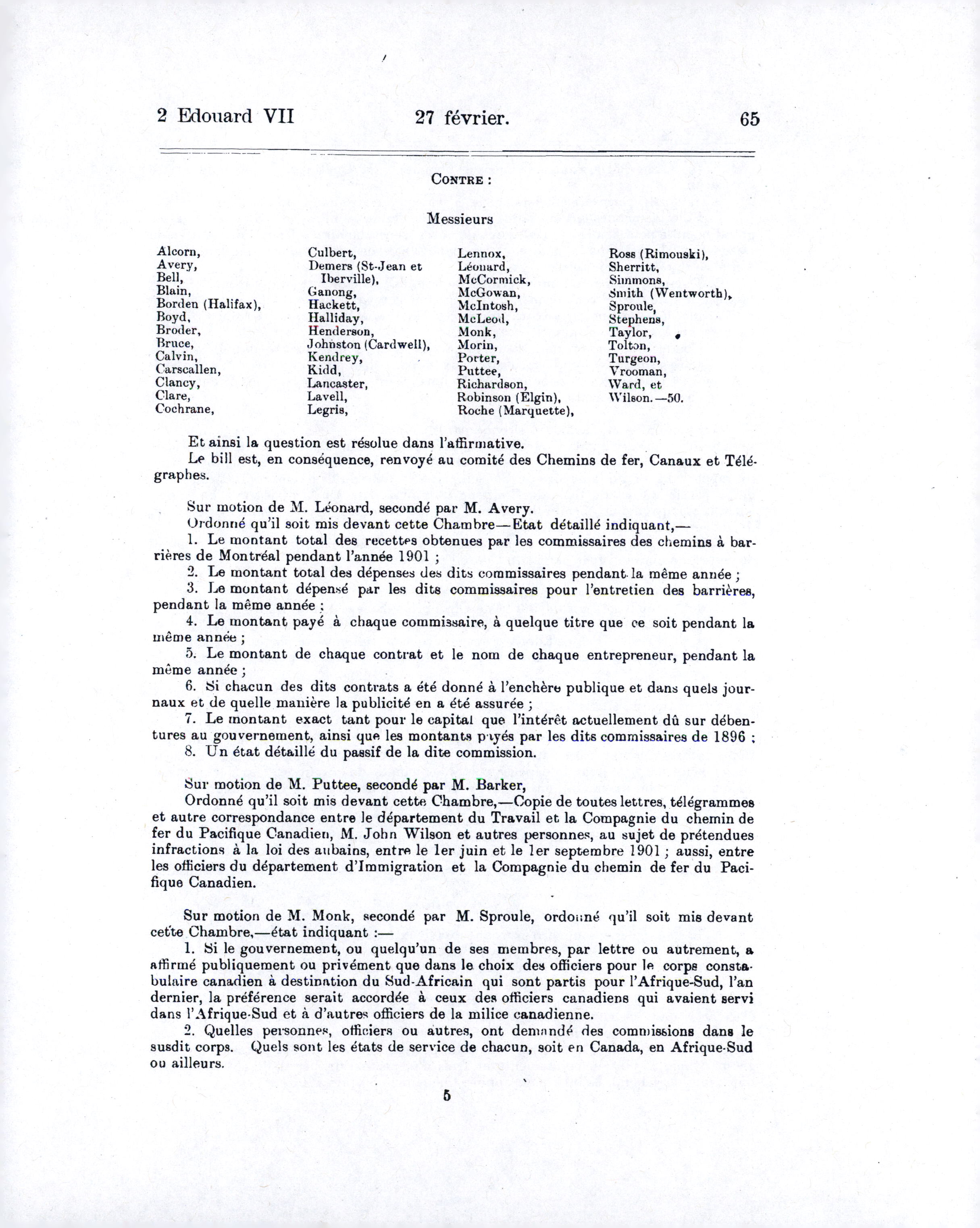 2 Edouard VII 27 février. 65

CONTRE :

Messieurs

Alcorn,
Avery,
Bell,
Blain,
Borden (Halifax),
Boyd,
Broder,
Bruce,
Calvin,
Carscallen,
Clancy,
Clare,
Cochrane,

Culbert,
Demers (St-Jean et Iberville),
Ganong,
Hackett,
Halliday,
Henderson,
Johnston (Cardwell),
Kendrey,
Kidd,
Lancaster,
Lavell,
Legris,

Lennox,
Léonard,
McCormick,
McGowan,
McIntosh,
McLeod,
Monk,
Morin,
Porter,
Puttee,
Richardson,
Robinson (Elgin),
Roche (Marquette),

Ross (Rimouski),
Sherritt,
Simmons,
Smith (Wentworth),
Sproule,
Stephens,
Taylor,
Tolton,
Turgeon,
Vrooman,
Ward, et
Wilson.—50.

Et ainsi la question est résolue dans l'affirmative.

Le bill est, en conséquence, renvoyé au comité des Chemins de fer, Canaux et Télégraphes.

Sur motion de M. Léonard, secondé par M. Avery.

Ordonné qu'il soit mis devant cette Chambre—Etat détaillé indiquant,—

1. Le montant total des recettes obtenues par les commissaires des chemins à barrières de Montréal pendant l'année 1901 ;

2. Le montant total des dépenses des dits commissaires pendant la même année ;

3. Le montant dépensé par les dits commissaires pour l'entretien des barrières, pendant la même année ;

4. Le montant payé à chaque commissaire, à quelque titre que ce soit pendant la même année ;

5. Le montant de chaque contrat et le nom de chaque entrepreneur, pendant la même année ;

6. Si chacun des dits contrats a été donné à l'enchère publique et dans quels journaux et de quelle manière la publicité en a été assurée ;

7. Le montant exact tant pour le capital que l'intérêt actuellement dû sur débentures au gouvernement, ainsi que les montants payés par les dits commissaires de 1896 ;

8. Un état détaillé du passif de la dite commission.

Sur motion de M. Puttee, secondé par M. Barker,

Ordonné qu'il soit mis devant cette Chambre,—Copie de toutes lettres, télégrammes et autre correspondance entre le département du Travail et la Compagnie du chemin de fer du Pacifique Canadien, M. John Wilson et autres personnes, au sujet de prétendues infractions à la loi des aubains, entre le 1er juin et le 1er septembre 1901 ; aussi, entre les officiers du département d'Immigration et la Compagnie du chemin de fer du Pacifique Canadien.

Sur motion de M. Monk, secondé par M. Sproule, ordonné qu'il soit mis devant cette Chambre,—état indiquant :—

1. Si le gouvernement, ou quelqu'un de ses membres, par lettre ou autrement, a affirmé publiquement ou privément que dans le choix des officiers pour le corps constabulaire canadien à destination du Sud-Africain qui sont partis pour l'Afrique-Sud, l'an dernier, la préférence serait accordée à ceux des officiers canadiens qui avaient servi dans l'Afrique-Sud et à d'autres officiers de la milice canadienne.

2. Quelles personnes, officiers ou autres, ont demandé des commissions dans le susdit corps. Quels sont les états de service de chacun, soit en Canada, en Afrique-Sud ou ailleurs.

5